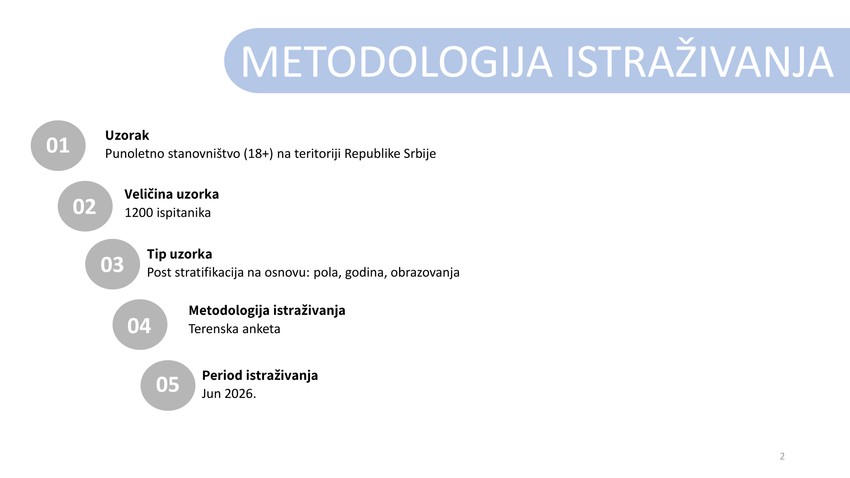 METODOLOGIJA ISTRAŽIVANJA

01
Uzorak
Punoletno stanovništvo (18+) na teritoriji Republike Srbije

02
Veličina uzorka
1200 ispitanika

03
Tip uzorka
Post stratifikacija na osnovu: pola, godina, obrazovanja

04
Metodologija istraživanja
Terenska anketa

05
Period istraživanja
Jun 2026.

2